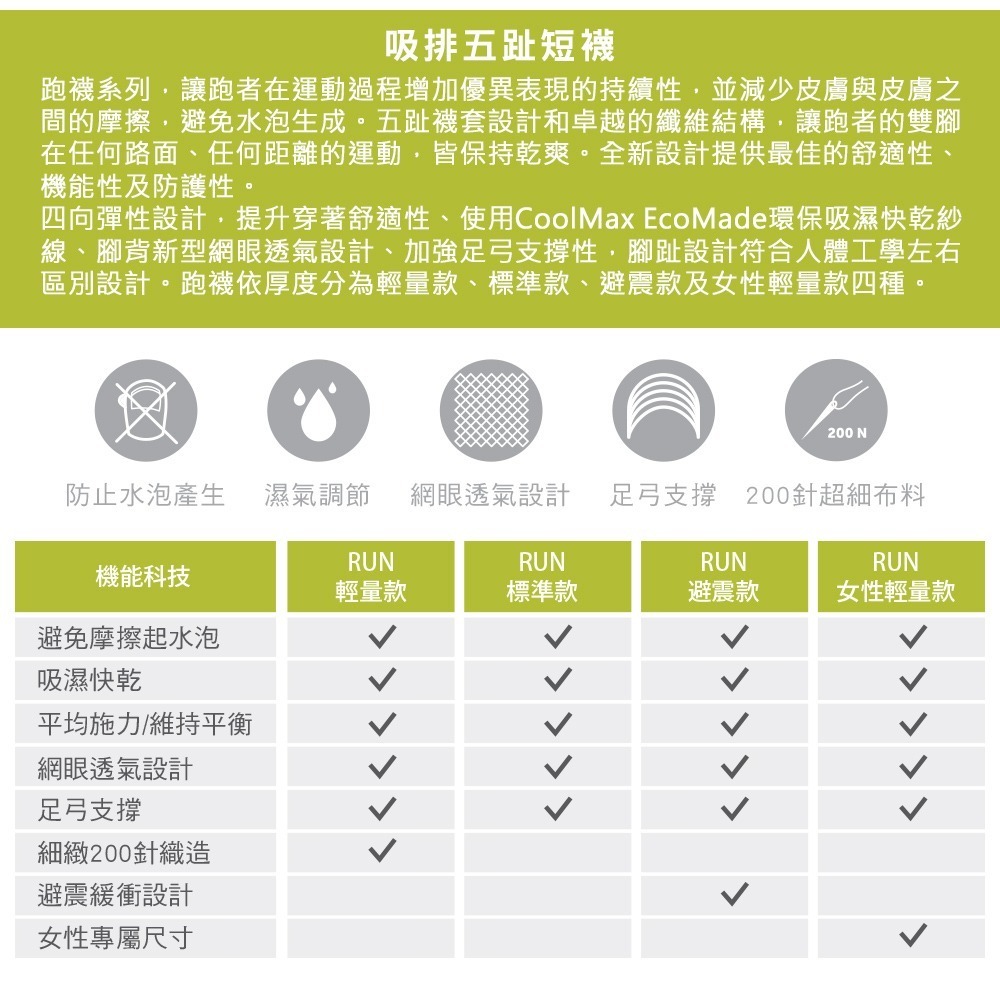 吸排五趾短襪

跑襪系列，讓跑者在運動過程增加優異表現的持續性，並減少皮膚與皮膚之間的摩擦，避免水泡生成。五趾襪套設計和卓越的纖維結構，讓跑者的雙腳在任何路面、任何距離的運動，皆保持乾爽。全新設計提供最佳的舒適性、機能性及防護性。
四向彈性設計，提升穿著舒適性、使用CoolMax EcoMade環保吸濕快乾紗線、腳背新型網眼透氣設計、加強足弓支撐性，腳趾設計符合人體工學左右區別設計。跑襪依厚度分為輕量款、標準款、避震款及女性輕量款四種。

200 N

防止水泡產生　濕氣調節　網眼透氣設計　足弓支撐　200針超細布料

| 機能科技 | RUN 輕量款 | RUN 標準款 | RUN 避震款 | RUN 女性輕量款 |
|---|---|---|---|---|
| 避免摩擦起水泡 | ✓ | ✓ | ✓ | ✓ |
| 吸濕快乾 | ✓ | ✓ | ✓ | ✓ |
| 平均施力/維持平衡 | ✓ | ✓ | ✓ | ✓ |
| 網眼透氣設計 | ✓ | ✓ | ✓ | ✓ |
| 足弓支撐 | ✓ | ✓ | ✓ | ✓ |
| 細緻200針織造 | ✓ | | | |
| 避震緩衝設計 | | | ✓ | |
| 女性專屬尺寸 | | | | ✓ |